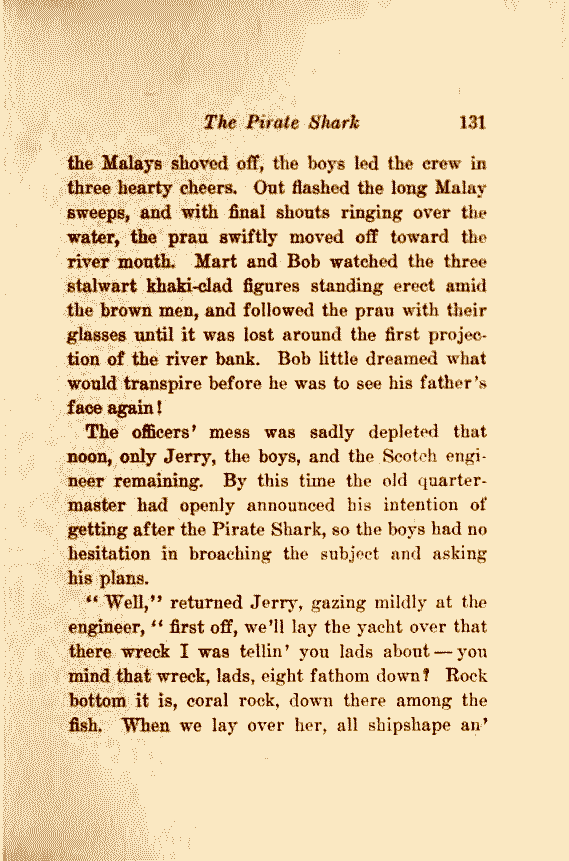 The Pirate Shark 131

the Malays shoved off, the boys led the crew in three hearty cheers. Out flashed the long Malay sweeps, and with final shouts ringing over the water, the prau swiftly moved off toward the river mouth. Mart and Bob watched the three stalwart khaki-clad figures standing erect amid the brown men, and followed the prau with their glasses until it was lost around the first projection of the river bank. Bob little dreamed what would transpire before he was to see his father's face again!

The officers' mess was sadly depleted that noon, only Jerry, the boys, and the Scotch engineer remaining. By this time the old quartermaster had openly announced his intention of getting after the Pirate Shark, so the boys had no hesitation in broaching the subject and asking his plans.

"Well," returned Jerry, gazing mildly at the engineer, "first off, we'll lay the yacht over that there wreck I was tellin' you lads about — you mind that wreck, lads, eight fathom down? Rock bottom it is, coral rock, down there among the fish. When we lay over her, all shipshape an'